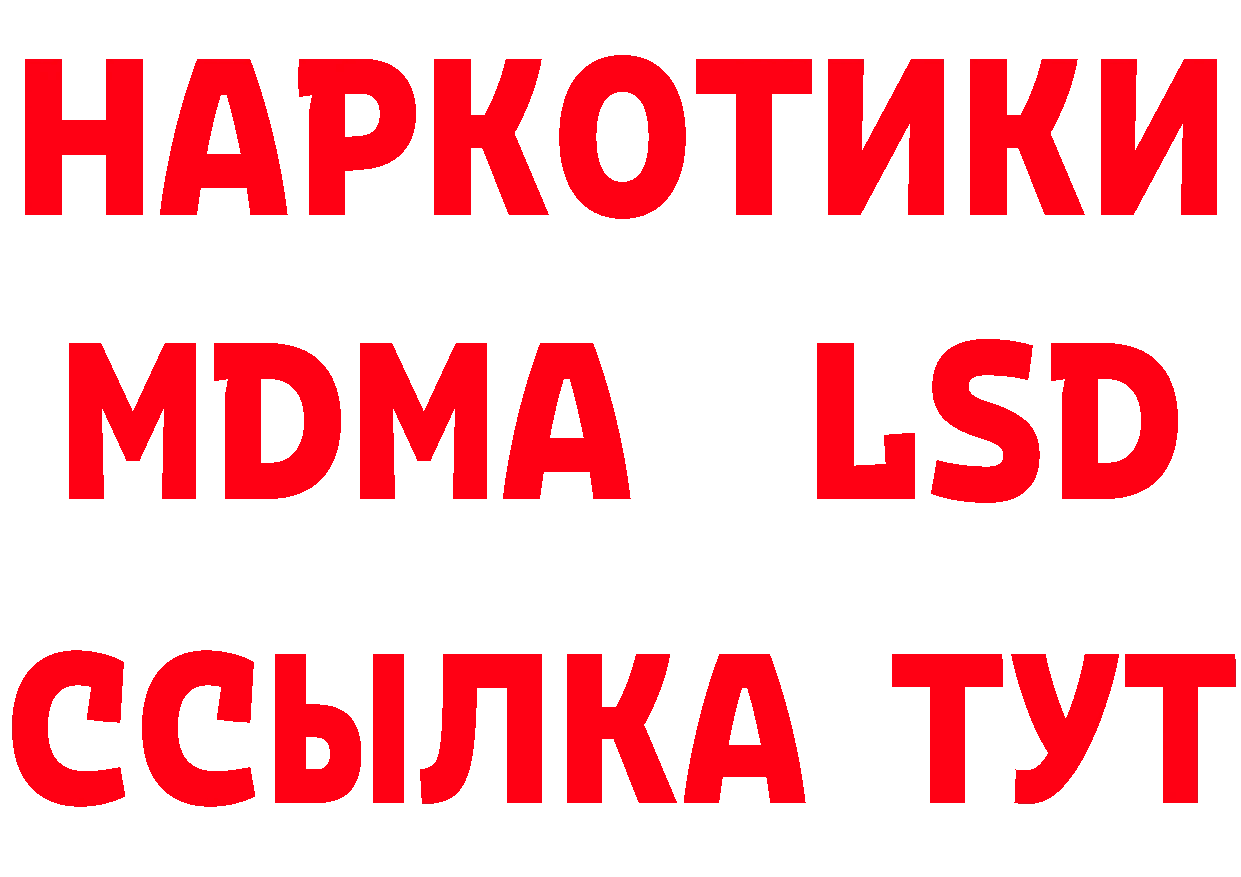 НАРКОТИКИ
MDMA LSD
ССЫЛКА ТУТ